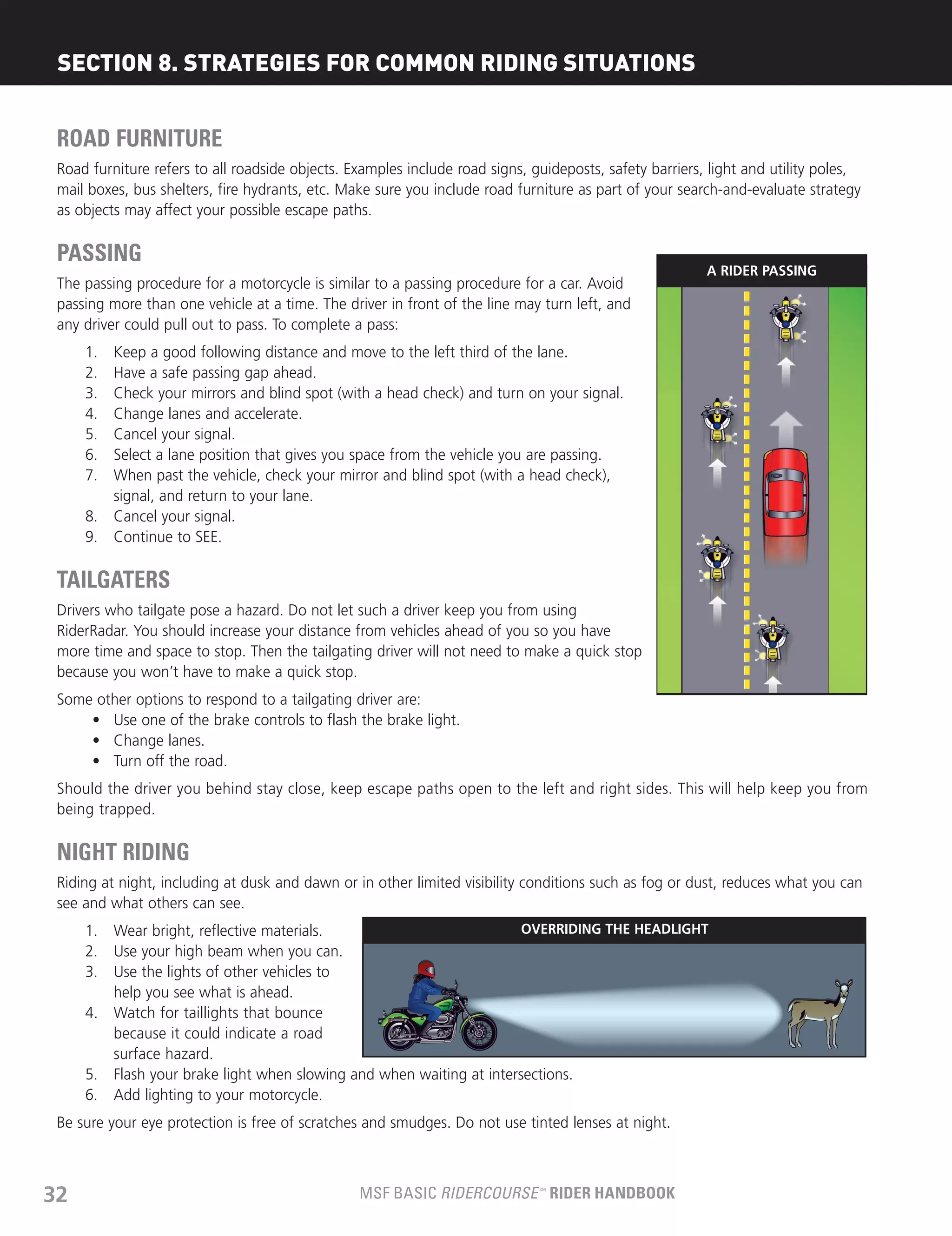 SECTION 8. STRATEGIES FOR COMMON RIDING SITUATIONS

ROAD FURNITURE

Road furniture refers to all roadside objects. Examples include road signs, guideposts, safety barriers, light and utility poles, mail boxes, bus shelters, fire hydrants, etc. Make sure you include road furniture as part of your search-and-evaluate strategy as objects may affect your possible escape paths.

PASSING

The passing procedure for a motorcycle is similar to a passing procedure for a car. Avoid passing more than one vehicle at a time. The driver in front of the line may turn left, and any driver could pull out to pass. To complete a pass:

1. Keep a good following distance and move to the left third of the lane.
2. Have a safe passing gap ahead.
3. Check your mirrors and blind spot (with a head check) and turn on your signal.
4. Change lanes and accelerate.
5. Cancel your signal.
6. Select a lane position that gives you space from the vehicle you are passing.
7. When past the vehicle, check your mirror and blind spot (with a head check), signal, and return to your lane.
8. Cancel your signal.
9. Continue to SEE.

A RIDER PASSING

TAILGATERS

Drivers who tailgate pose a hazard. Do not let such a driver keep you from using RiderRadar. You should increase your distance from vehicles ahead of you so you have more time and space to stop. Then the tailgating driver will not need to make a quick stop because you won't have to make a quick stop.

Some other options to respond to a tailgating driver are:
• Use one of the brake controls to flash the brake light.
• Change lanes.
• Turn off the road.

Should the driver you behind stay close, keep escape paths open to the left and right sides. This will help keep you from being trapped.

NIGHT RIDING

Riding at night, including at dusk and dawn or in other limited visibility conditions such as fog or dust, reduces what you can see and what others can see.

1. Wear bright, reflective materials.
2. Use your high beam when you can.
3. Use the lights of other vehicles to help you see what is ahead.
4. Watch for taillights that bounce because it could indicate a road surface hazard.
5. Flash your brake light when slowing and when waiting at intersections.
6. Add lighting to your motorcycle.

OVERRIDING THE HEADLIGHT

Be sure your eye protection is free of scratches and smudges. Do not use tinted lenses at night.

32

MSF BASIC RIDERCOURSE℠ RIDER HANDBOOK